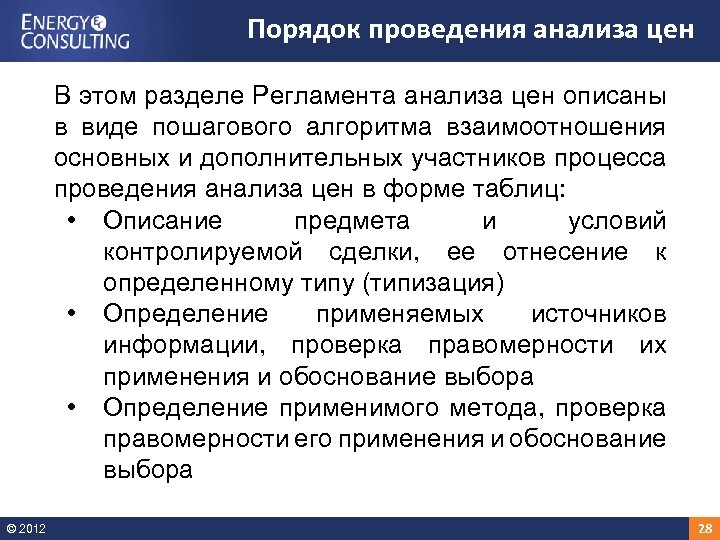 ENERGY CONSULTING

Порядок проведения анализа цен

В этом разделе Регламента анализа цен описаны в виде пошагового алгоритма взаимоотношения основных и дополнительных участников процесса проведения анализа цен в форме таблиц:

• Описание предмета и условий контролируемой сделки, ее отнесение к определенному типу (типизация)
• Определение применяемых источников информации, проверка правомерности их применения и обоснование выбора
• Определение применимого метода, проверка правомерности его применения и обоснование выбора

© 2012

28